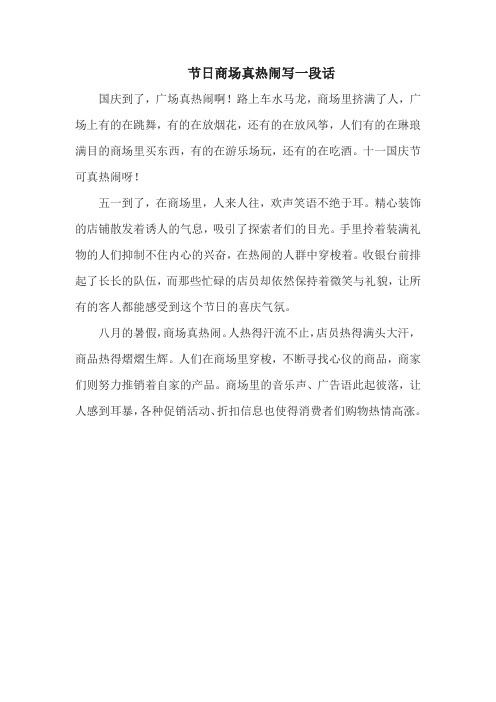 节日商场真热闹写一段话

国庆到了，广场真热闹啊！路上车水马龙，商场里挤满了人，广场上有的在跳舞，有的在放烟花，还有的在放风筝，人们有的在琳琅满目的商场里买东西，有的在游乐场玩，还有的在吃酒。十一国庆节可真热闹呀！

五一到了，在商场里，人来人往，欢声笑语不绝于耳。精心装饰的店铺散发着诱人的气息，吸引了探索者们的目光。手里拎着装满礼物的人们抑制不住内心的兴奋，在热闹的人群中穿梭着。收银台前排起了长长的队伍，而那些忙碌的店员却依然保持着微笑与礼貌，让所有的客人都能感受到这个节日的喜庆气氛。

八月的暑假，商场真热闹。人热得汗流不止，店员热得满头大汗，商品热得熠熠生辉。人们在商场里穿梭，不断寻找心仪的商品，商家们则努力推销着自家的产品。商场里的音乐声、广告语此起彼落，让人感到耳暴，各种促销活动、折扣信息也使得消费者们购物热情高涨。